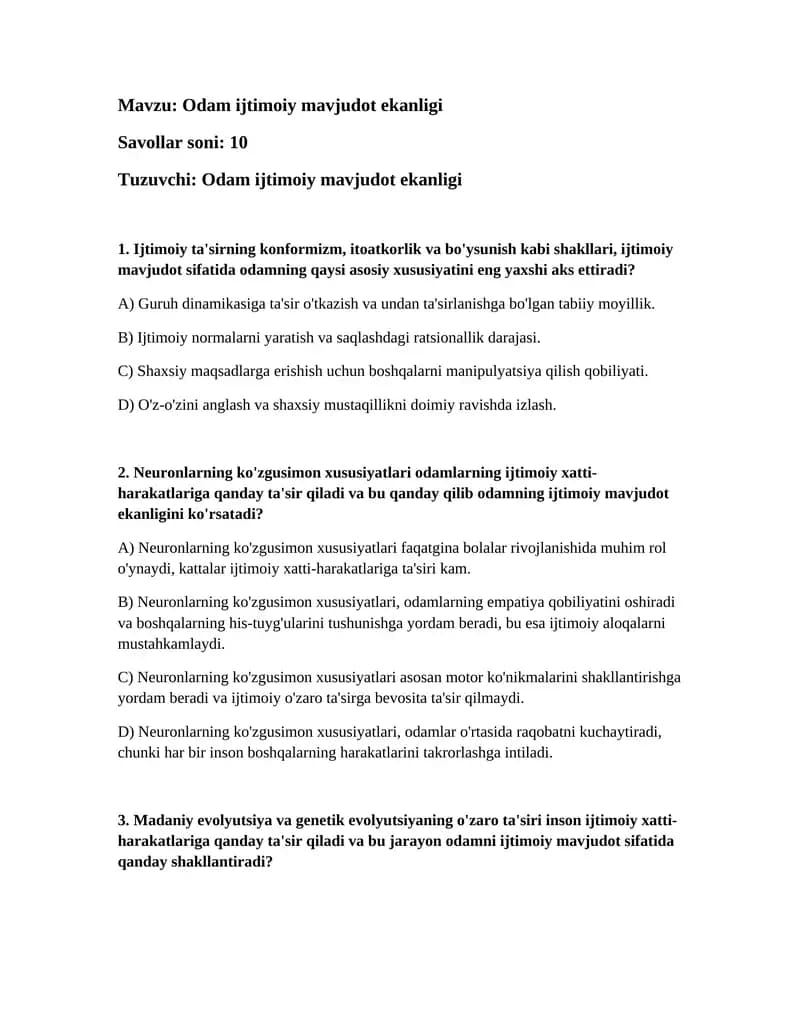 Mavzu: Odam ijtimoiy mavjudot ekanligi

Savollar soni: 10

Tuzuvchi: Odam ijtimoiy mavjudot ekanligi

1. Ijtimoiy ta'sirning konformizm, itoatkorlik va bo'ysunish kabi shakllari, ijtimoiy mavjudot sifatida odamning qaysi asosiy xususiyatini eng yaxshi aks ettiradi?

A) Guruh dinamikasiga ta'sir o'tkazish va undan ta'sirlanishga bo'lgan tabiiy moyillik.

B) Ijtimoiy normalarni yaratish va saqlashdagi ratsionallik darajasi.

C) Shaxsiy maqsadlarga erishish uchun boshqalarni manipulyatsiya qilish qobiliyati.

D) O'z-o'zini anglash va shaxsiy mustaqillikni doimiy ravishda izlash.

2. Neuronlarning ko'zgusimon xususiyatlari odamlarning ijtimoiy xatti-harakatlariga qanday ta'sir qiladi va bu qanday qilib odamning ijtimoiy mavjudot ekanligini ko'rsatadi?

A) Neuronlarning ko'zgusimon xususiyatlari faqatgina bolalar rivojlanishida muhim rol o'ynaydi, kattalar ijtimoiy xatti-harakatlariga ta'siri kam.

B) Neuronlarning ko'zgusimon xususiyatlari, odamlarning empatiya qobiliyatini oshiradi va boshqalarning his-tuyg'ularini tushunishga yordam beradi, bu esa ijtimoiy aloqalarni mustahkamlaydi.

C) Neuronlarning ko'zgusimon xususiyatlari asosan motor ko'nikmalarini shakllantirishga yordam beradi va ijtimoiy o'zaro ta'sirga bevosita ta'sir qilmaydi.

D) Neuronlarning ko'zgusimon xususiyatlari, odamlar o'rtasida raqobatni kuchaytiradi, chunki har bir inson boshqalarning harakatlarini takrorlashga intiladi.

3. Madaniy evolyutsiya va genetik evolyutsiyaning o'zaro ta'siri inson ijtimoiy xatti-harakatlariga qanday ta'sir qiladi va bu jarayon odamni ijtimoiy mavjudot sifatida qanday shakllantiradi?